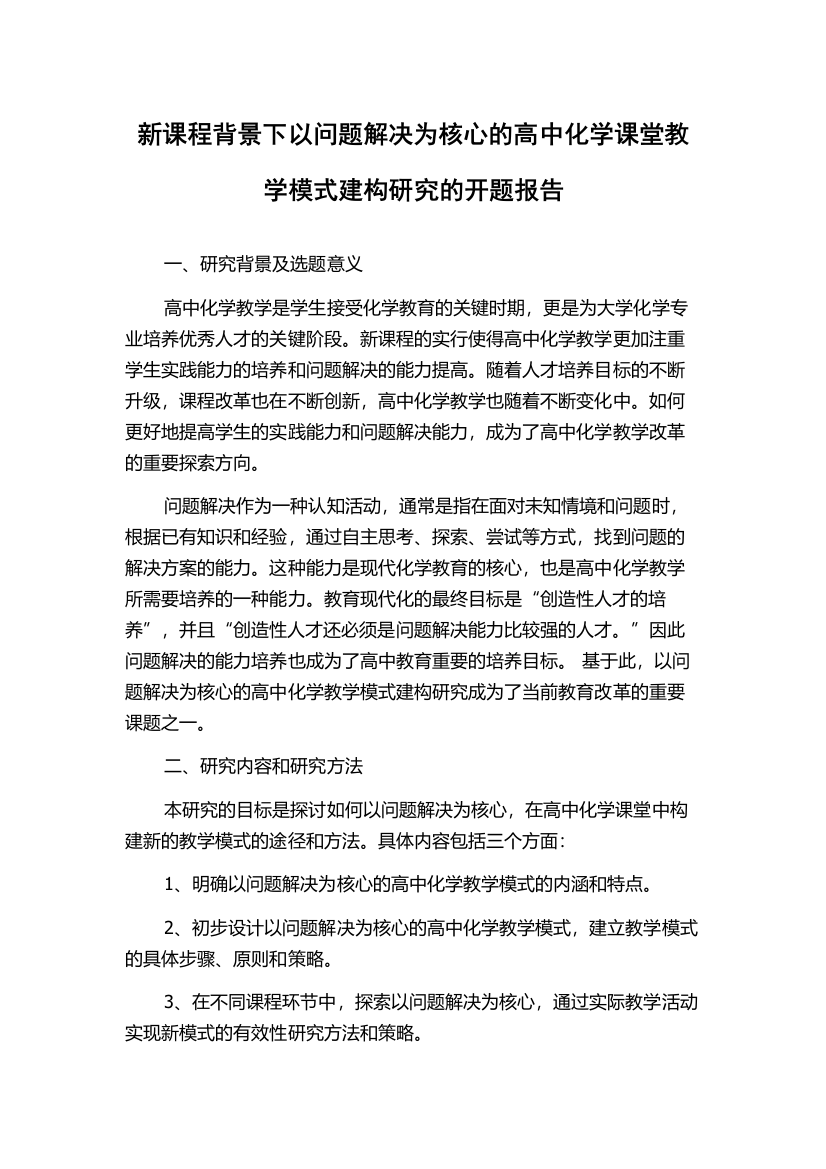 新课程背景下以问题解决为核心的高中化学课堂教学模式建构研究的开题报告

一、研究背景及选题意义

高中化学教学是学生接受化学教育的关键时期，更是为大学化学专业培养优秀人才的关键阶段。新课程的实行使得高中化学教学更加注重学生实践能力的培养和问题解决的能力提高。随着人才培养目标的不断升级，课程改革也在不断创新，高中化学教学也随着不断变化中。如何更好地提高学生的实践能力和问题解决能力，成为了高中化学教学改革的重要探索方向。

问题解决作为一种认知活动，通常是指在面对未知情境和问题时，根据已有知识和经验，通过自主思考、探索、尝试等方式，找到问题的解决方案的能力。这种能力是现代化学教育的核心，也是高中化学教学所需要培养的一种能力。教育现代化的最终目标是“创造性人才的培养”，并且“创造性人才还必须是问题解决能力比较强的人才。”因此问题解决的能力培养也成为了高中教育重要的培养目标。 基于此，以问题解决为核心的高中化学教学模式建构研究成为了当前教育改革的重要课题之一。

二、研究内容和研究方法

本研究的目标是探讨如何以问题解决为核心，在高中化学课堂中构建新的教学模式的途径和方法。具体内容包括三个方面：

1、明确以问题解决为核心的高中化学教学模式的内涵和特点。

2、初步设计以问题解决为核心的高中化学教学模式，建立教学模式的具体步骤、原则和策略。

3、在不同课程环节中，探索以问题解决为核心，通过实际教学活动实现新模式的有效性研究方法和策略。